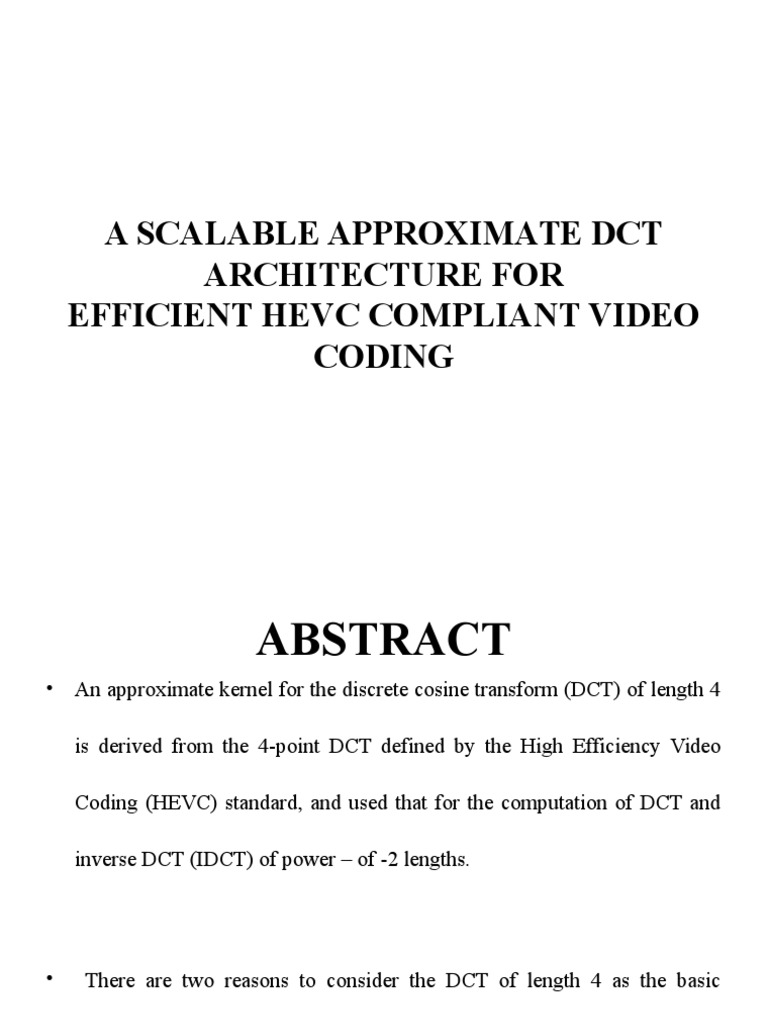 A SCALABLE APPROXIMATE DCT ARCHITECTURE FOR EFFICIENT HEVC COMPLIANT VIDEO CODING

ABSTRACT

• An approximate kernel for the discrete cosine transform (DCT) of length 4 is derived from the 4-point DCT defined by the High Efficiency Video Coding (HEVC) standard, and used that for the computation of DCT and inverse DCT (IDCT) of power – of -2 lengths.

• There are two reasons to consider the DCT of length 4 as the basic